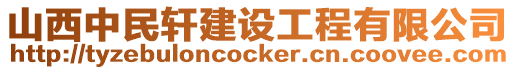 山西中民轩建设工程有限公司
http://tyzebuloncocker.cn.coovee.com